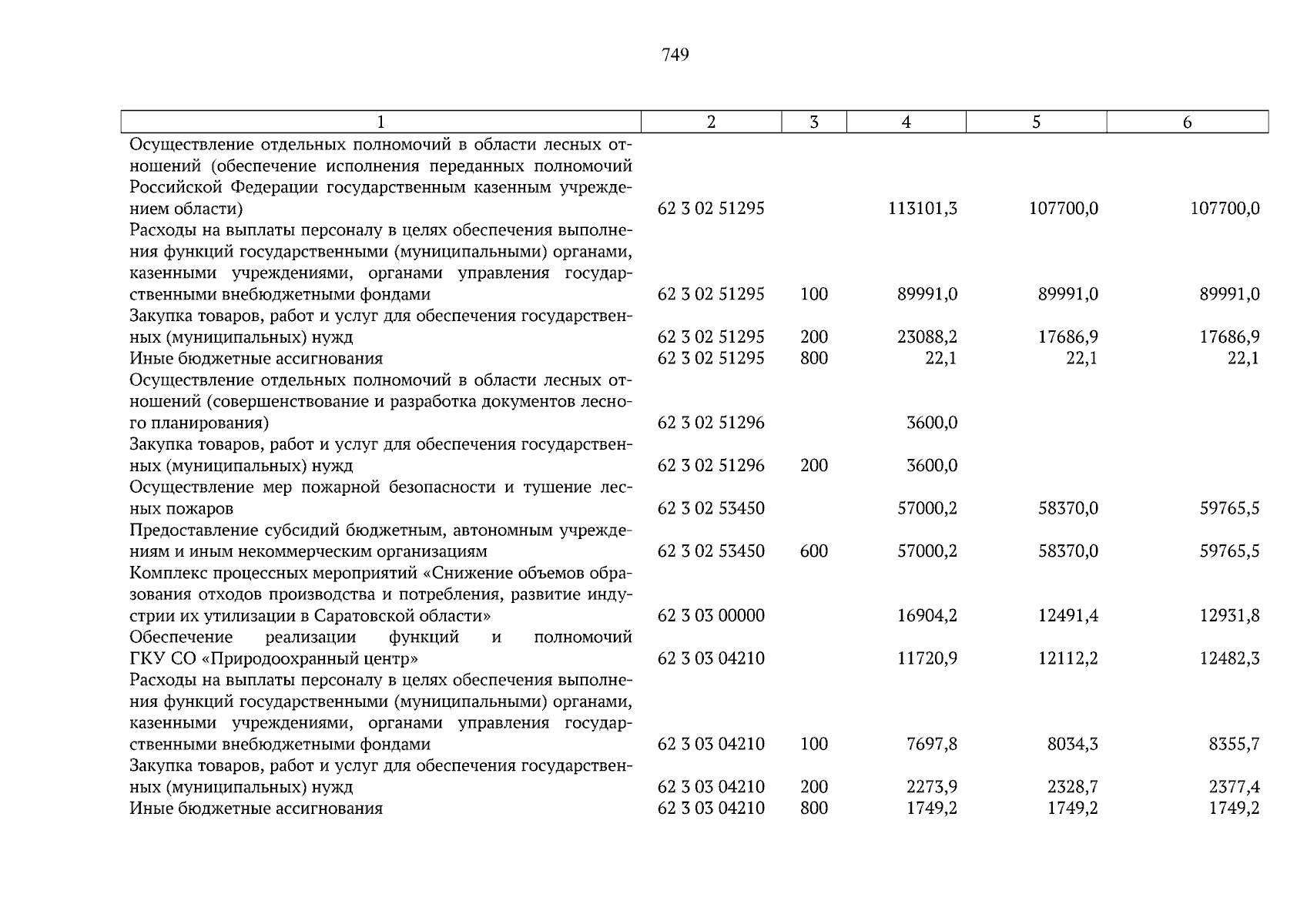 749

| 1 | 2 | 3 | 4 | 5 | 6 |
|---|---|---|---|---|---|
| Осуществление отдельных полномочий в области лесных отношений (обеспечение исполнения переданных полномочий Российской Федерации государственным казенным учреждением области) | 62 3 02 51295 | | 113101,3 | 107700,0 | 107700,0 |
| Расходы на выплаты персоналу в целях обеспечения выполнения функций государственными (муниципальными) органами, казенными учреждениями, органами управления государственными внебюджетными фондами | 62 3 02 51295 | 100 | 89991,0 | 89991,0 | 89991,0 |
| Закупка товаров, работ и услуг для обеспечения государственных (муниципальных) нужд | 62 3 02 51295 | 200 | 23088,2 | 17686,9 | 17686,9 |
| Иные бюджетные ассигнования | 62 3 02 51295 | 800 | 22,1 | 22,1 | 22,1 |
| Осуществление отдельных полномочий в области лесных отношений (совершенствование и разработка документов лесного планирования) | 62 3 02 51296 | | 3600,0 | | |
| Закупка товаров, работ и услуг для обеспечения государственных (муниципальных) нужд | 62 3 02 51296 | 200 | 3600,0 | | |
| Осуществление мер пожарной безопасности и тушение лесных пожаров | 62 3 02 53450 | | 57000,2 | 58370,0 | 59765,5 |
| Предоставление субсидий бюджетным, автономным учреждениям и иным некоммерческим организациям | 62 3 02 53450 | 600 | 57000,2 | 58370,0 | 59765,5 |
| Комплекс процессных мероприятий «Снижение объемов образования отходов производства и потребления, развитие индустрии их утилизации в Саратовской области» | 62 3 03 00000 | | 16904,2 | 12491,4 | 12931,8 |
| Обеспечение реализации функций и полномочий ГКУ СО «Природоохранный центр» | 62 3 03 04210 | | 11720,9 | 12112,2 | 12482,3 |
| Расходы на выплаты персоналу в целях обеспечения выполнения функций государственными (муниципальными) органами, казенными учреждениями, органами управления государственными внебюджетными фондами | 62 3 03 04210 | 100 | 7697,8 | 8034,3 | 8355,7 |
| Закупка товаров, работ и услуг для обеспечения государственных (муниципальных) нужд | 62 3 03 04210 | 200 | 2273,9 | 2328,7 | 2377,4 |
| Иные бюджетные ассигнования | 62 3 03 04210 | 800 | 1749,2 | 1749,2 | 1749,2 |